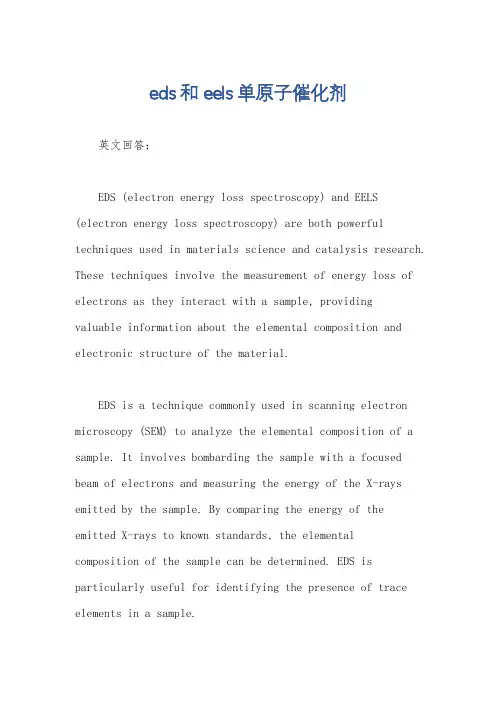 eds和eels单原子催化剂

英文回答:

EDS (electron energy loss spectroscopy) and EELS (electron energy loss spectroscopy) are both powerful techniques used in materials science and catalysis research. These techniques involve the measurement of energy loss of electrons as they interact with a sample, providing valuable information about the elemental composition and electronic structure of the material.

EDS is a technique commonly used in scanning electron microscopy (SEM) to analyze the elemental composition of a sample. It involves bombarding the sample with a focused beam of electrons and measuring the energy of the X-rays emitted by the sample. By comparing the energy of the emitted X-rays to known standards, the elemental composition of the sample can be determined. EDS is particularly useful for identifying the presence of trace elements in a sample.